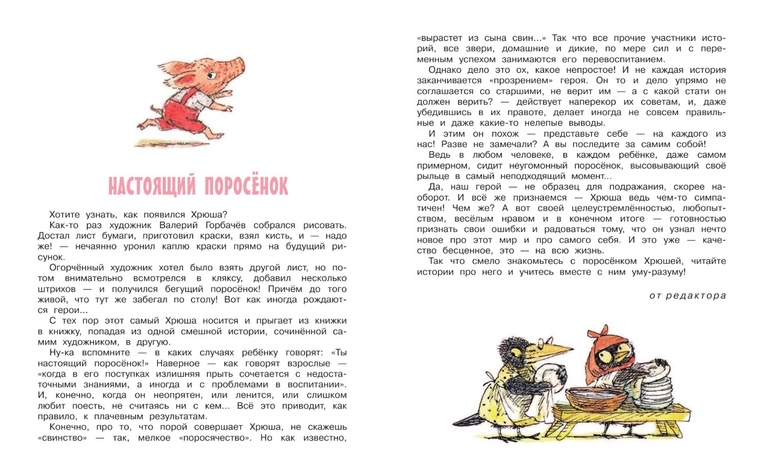 НАСТОЯЩИЙ ПОРОСЁНОК

Хотите узнать, как появился Хрюша?

Как-то раз художник Валерий Горбачёв собрался рисовать. Достал лист бумаги, приготовил краски, взял кисть, и — надо же! — нечаянно уронил каплю краски прямо на будущий рисунок.

Огорчённый художник хотел было взять другой лист, но потом внимательно всмотрелся в кляксу, добавил несколько штрихов — и получился бегущий поросёнок! Причём до того живой, что тут же забегал по столу! Вот как иногда рождаются герои...

С тех пор этот самый Хрюша носится и прыгает из книжки в книжку, попадая из одной смешной истории, сочинённой самим художником, в другую.

Ну-ка вспомните — в каких случаях ребёнку говорят: «Ты настоящий поросёнок!» Наверное — как говорят взрослые — «когда в его поступках излишняя прыть сочетается с недостаточными знаниями, а иногда и с проблемами в воспитании». И, конечно, когда он неопрятен, или ленится, или слишком любит поесть, не считаясь ни с кем... Всё это приводит, как правило, к плачевным результатам.

Конечно, про то, что порой совершает Хрюша, не скажешь «свинство» — так, мелкое «поросячество». Но как известно, «вырастет из сына свин...» Так что все прочие участники историй, все звери, домашние и дикие, по мере сил и с переменным успехом занимаются его перевоспитанием.

Однако дело это ох, какое непростое! И не каждая история заканчивается «прозрением» героя. Он то и дело упрямо не соглашается со старшими, не верит им — а с какой стати он должен верить? — действует наперекор их советам, и, даже убедившись в их правоте, делает иногда не совсем правильные и даже какие-то нелепые выводы.

И этим он похож — представьте себе — на каждого из нас! Разве не замечали? А вы последите за самим собой!

Ведь в любом человеке, в каждом ребёнке, даже самом примерном, сидит неугомонный поросёнок, высовывающий своё рыльце в самый неподходящий момент...

Да, наш герой — не образец для подражания, скорее наоборот. И всё же признаемся — Хрюша ведь чем-то симпатичен! Чем же? А вот своей целеустремлённостью, любопытством, весёлым нравом и в конечном итоге — готовностью признать свои ошибки и радоваться тому, что он узнал нечто новое про этот мир и про самого себя. И это уже — качество бесценное, это — на всю жизнь.

Так что смело знакомьтесь с поросёнком Хрюшей, читайте истории про него и учитесь вместе с ним уму-разуму!

от редактора